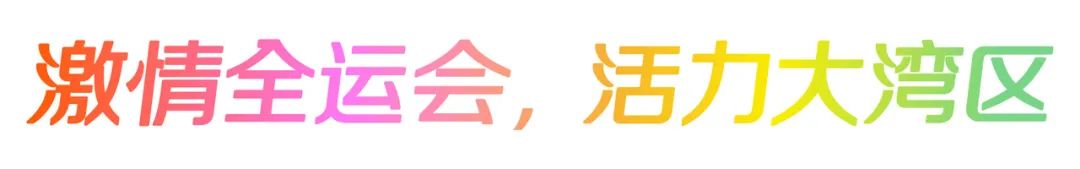 激情全运会，活力大湾区